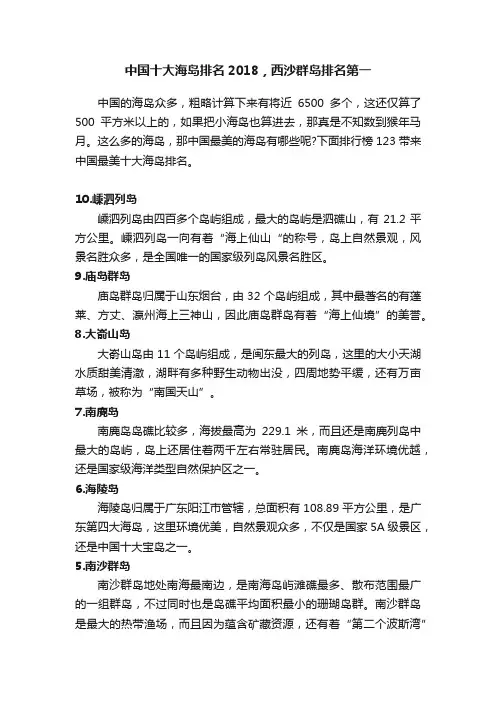 中国十大海岛排名 2018，西沙群岛排名第一

中国的海岛众多，粗略计算下来有将近 6500 多个，这还仅算了 500 平方米以上的，如果把小海岛也算进去，那真是不知数到猴年马月。这么多的海岛，那中国最美的海岛有哪些呢?下面排行榜 123 带来中国最美十大海岛排名。

10.嵊泗列岛

嵊泗列岛由四百多个岛屿组成，最大的岛屿是泗礁山，有 21.2 平方公里。嵊泗列岛一向有着“海上仙山“的称号，岛上自然景观，风景名胜众多，是全国唯一的国家级列岛风景名胜区。

9.庙岛群岛

庙岛群岛归属于山东烟台，由 32 个岛屿组成，其中最著名的有蓬莱、方丈、瀛州海上三神山，因此庙岛群岛有着“海上仙境”的美誉。

8.大嵛山岛

大嵛山岛由 11 个岛屿组成，是闽东最大的列岛，这里的大小天湖水质甜美清澈，湖畔有多种野生动物出没，四周地势平缓，还有万亩草场，被称为“南国天山”。

7.南麂岛

南麂岛岛礁比较多，海拔最高为 229.1 米，而且还是南麂列岛中最大的岛屿，岛上还居住着两千左右常驻居民。南麂岛海洋环境优越，还是国家级海洋类型自然保护区之一。

6.海陵岛

海陵岛归属于广东阳江市管辖，总面积有 108.89 平方公里，是广东第四大海岛，这里环境优美，自然景观众多，不仅是国家 5A 级景区，还是中国十大宝岛之一。

5.南沙群岛

南沙群岛地处南海最南边，是南海岛屿滩礁最多、散布范围最广的一组群岛，不过同时也是岛礁平均面积最小的珊瑚岛群。南沙群岛是最大的热带渔场，而且因为蕴含矿藏资源，还有着“第二个波斯湾”